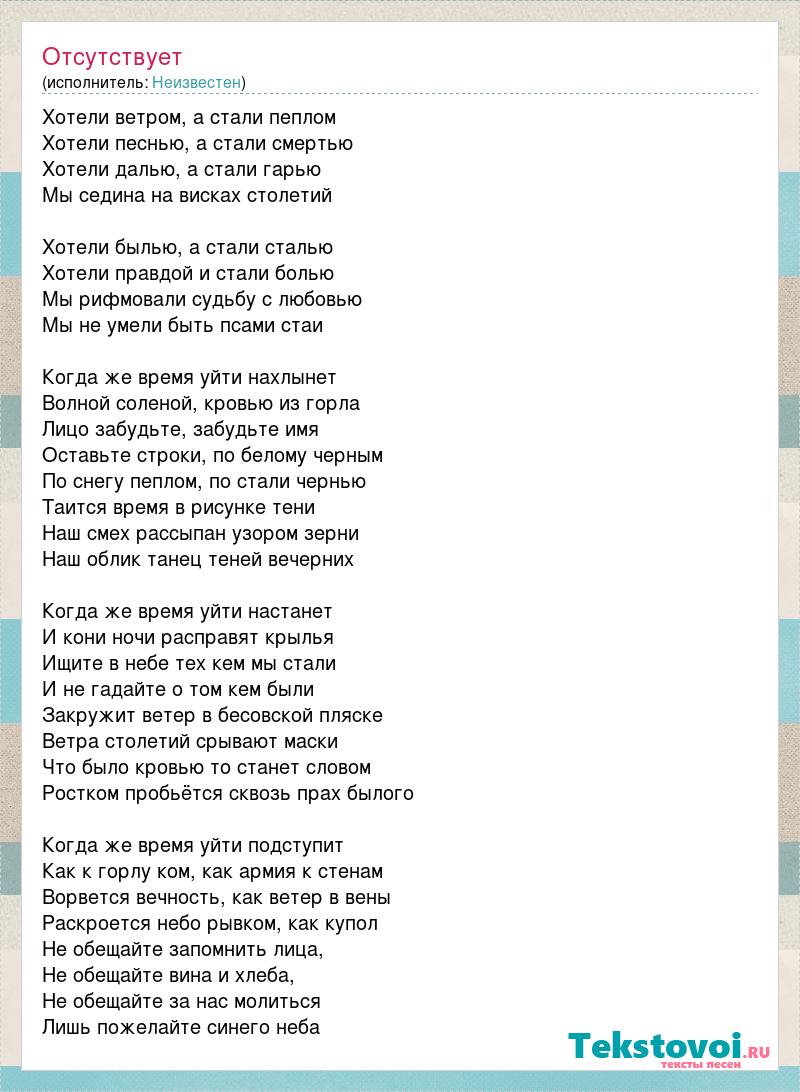 Отсутствует
(исполнитель: Неизвестен)

Хотели ветром, а стали пеплом
Хотели песнью, а стали смертью
Хотели далью, а стали гарью
Мы седина на висках столетий

Хотели былью, а стали сталью
Хотели правдой и стали болью
Мы рифмовали судьбу с любовью
Мы не умели быть псами стаи

Когда же время уйти нахлынет
Волной соленой, кровью из горла
Лицо забудьте, забудьте имя
Оставьте строки, по белому черным
По снегу пеплом, по стали чернью
Таится время в рисунке тени
Наш смех рассыпан узором зерни
Наш облик танец теней вечерних

Когда же время уйти настанет
И кони ночи расправят крылья
Ищите в небе тех кем мы стали
И не гадайте о том кем были
Закружит ветер в бесовской пляске
Ветра столетий срывают маски
Что было кровью то станет словом
Ростком пробьётся сквозь прах былого

Когда же время уйти подступит
Как к горлу ком, как армия к стенам
Ворвется вечность, как ветер в вены
Раскроется небо рывком, как купол
Не обещайте запомнить лица,
Не обещайте вина и хлеба,
Не обещайте за нас молиться
Лишь пожелайте синего неба

Tekstovoi.RU
тексты песен